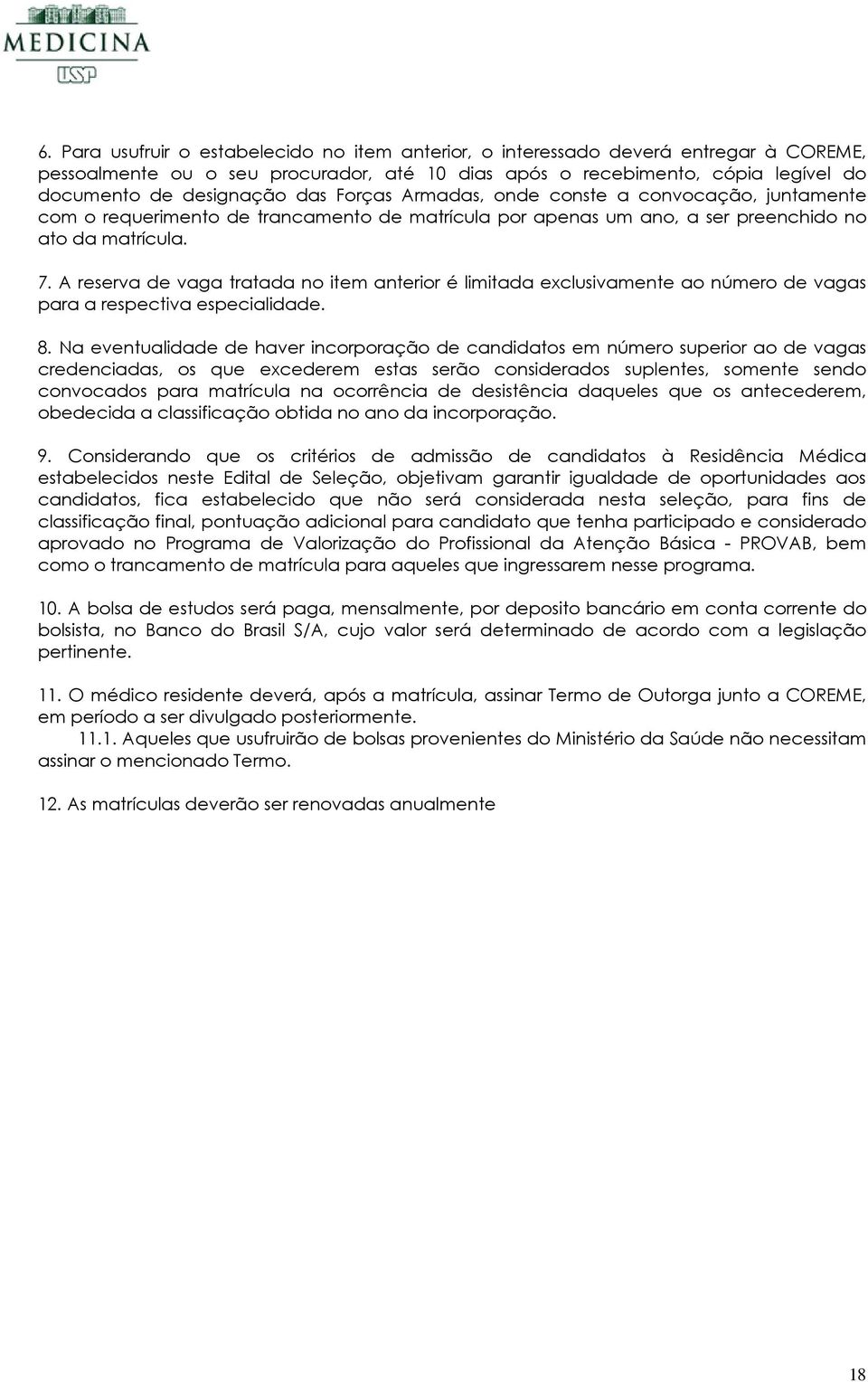 MEDICINA
USP

6. Para usufruir o estabelecido no item anterior, o interessado deverá entregar à COREME, pessoalmente ou o seu procurador, até 10 dias após o recebimento, cópia legível do documento de designação das Forças Armadas, onde conste a convocação, juntamente com o requerimento de trancamento de matrícula por apenas um ano, a ser preenchido no ato da matrícula.

7. A reserva de vaga tratada no item anterior é limitada exclusivamente ao número de vagas para a respectiva especialidade.

8. Na eventualidade de haver incorporação de candidatos em número superior ao de vagas credenciadas, os que excederem estas serão considerados suplentes, somente sendo convocados para matrícula na ocorrência de desistência daqueles que os antecederem, obedecida a classificação obtida no ano da incorporação.

9. Considerando que os critérios de admissão de candidatos à Residência Médica estabelecidos neste Edital de Seleção, objetivam garantir igualdade de oportunidades aos candidatos, fica estabelecido que não será considerada nesta seleção, para fins de classificação final, pontuação adicional para candidato que tenha participado e considerado aprovado no Programa de Valorização do Profissional da Atenção Básica - PROVAB, bem como o trancamento de matrícula para aqueles que ingressarem nesse programa.

10. A bolsa de estudos será paga, mensalmente, por deposito bancário em conta corrente do bolsista, no Banco do Brasil S/A, cujo valor será determinado de acordo com a legislação pertinente.

11. O médico residente deverá, após a matrícula, assinar Termo de Outorga junto a COREME, em período a ser divulgado posteriormente.
11.1. Aqueles que usufruirão de bolsas provenientes do Ministério da Saúde não necessitam assinar o mencionado Termo.

12. As matrículas deverão ser renovadas anualmente

18